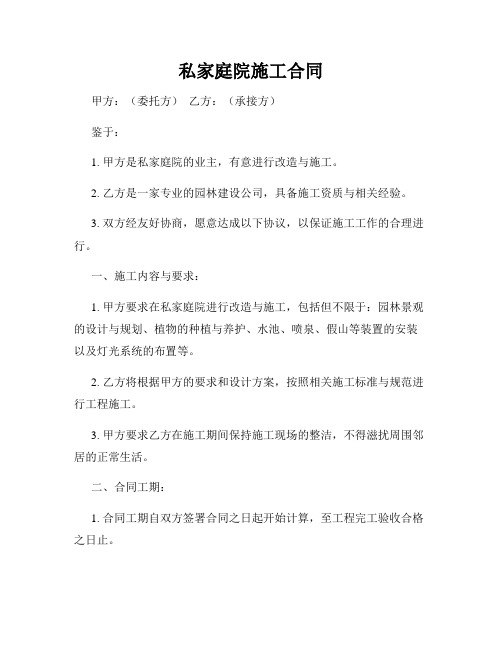 私家庭院施工合同

甲方：（委托方） 乙方：（承接方）

鉴于：

1. 甲方是私家庭院的业主，有意进行改造与施工。

2. 乙方是一家专业的园林建设公司，具备施工资质与相关经验。

3. 双方经友好协商，愿意达成以下协议，以保证施工工作的合理进行。

一、施工内容与要求：

1. 甲方要求在私家庭院进行改造与施工，包括但不限于：园林景观的设计与规划、植物的种植与养护、水池、喷泉、假山等装置的安装以及灯光系统的布置等。

2. 乙方将根据甲方的要求和设计方案，按照相关施工标准与规范进行工程施工。

3. 甲方要求乙方在施工期间保持施工现场的整洁，不得滋扰周围邻居的正常生活。

二、合同工期：

1. 合同工期自双方签署合同之日起开始计算，至工程完工验收合格之日止。